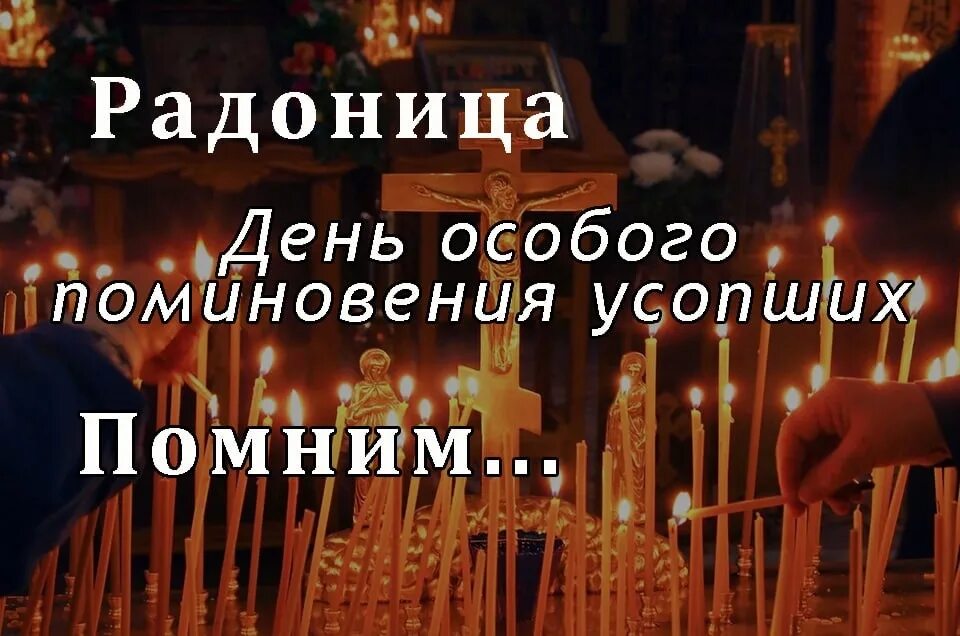 Радоница

День особого поминовения усопших

Помним...